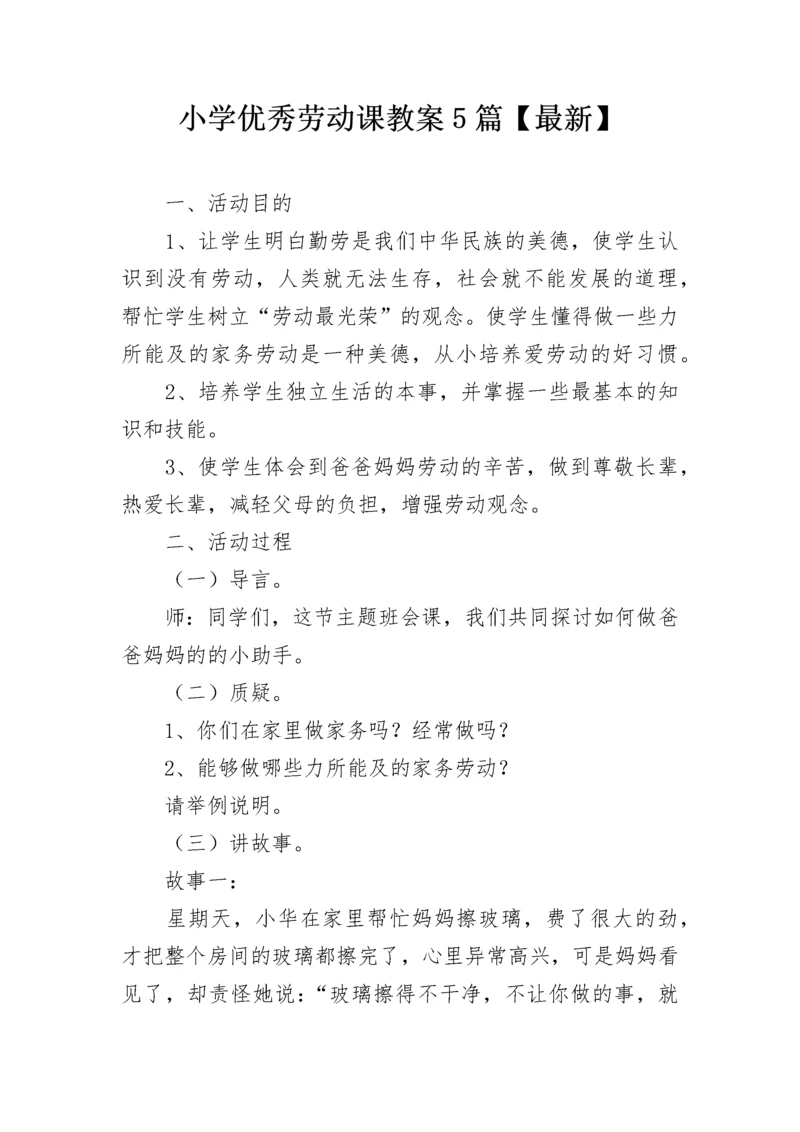 小学优秀劳动课教案5篇【最新】

一、活动目的

1、让学生明白勤劳是我们中华民族的美德，使学生认识到没有劳动，人类就无法生存，社会就不能发展的道理，帮忙学生树立“劳动最光荣”的观念。使学生懂得做一些力所能及的家务劳动是一种美德，从小培养爱劳动的好习惯。

2、培养学生独立生活的本事，并掌握一些最基本的知识和技能。

3、使学生体会到爸爸妈妈劳动的辛苦，做到尊敬长辈，热爱长辈，减轻父母的负担，增强劳动观念。

二、活动过程

（一）导言。

师：同学们，这节主题班会课，我们共同探讨如何做爸爸妈妈的的小助手。

（二）质疑。

1、你们在家里做家务吗？经常做吗？

2、能够做哪些力所能及的家务劳动？

请举例说明。

（三）讲故事。

故事一：

星期天，小华在家里帮忙妈妈擦玻璃，费了很大的劲，才把整个房间的玻璃都擦完了，心里异常高兴，可是妈妈看见了，却责怪她说：“玻璃擦得不干净，不让你做的事，就